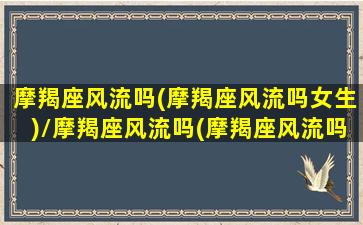 摩羯座风流吗(摩羯座风流吗女生)/摩羯座风流吗(摩羯座风流吗